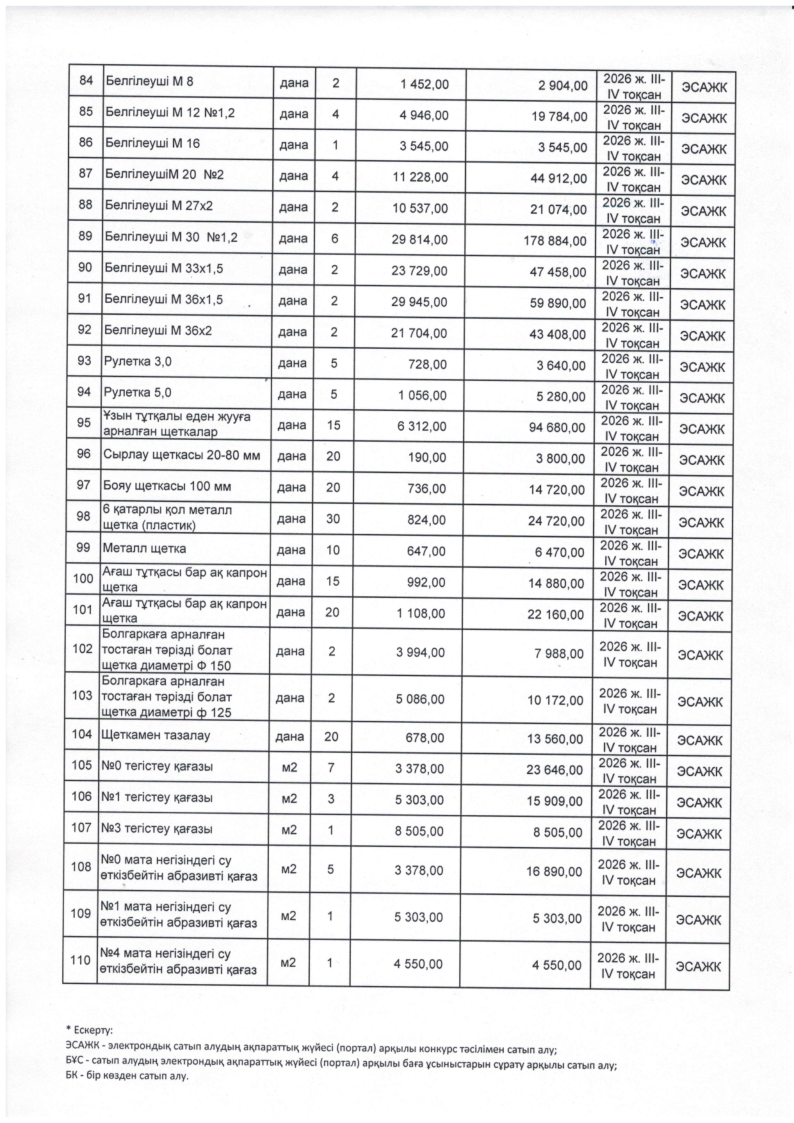 | 84 | Белгілеуші М 8 | дана | 2 | 1 452,00 | 2 904,00 | 2026 ж. III-IV тоқсан | ЭСАЖК |
|---|---|---|---|---|---|---|---|
| 85 | Белгілеуші М 12 №1,2 | дана | 4 | 4 946,00 | 19 784,00 | 2026 ж. III-IV тоқсан | ЭСАЖК |
| 86 | Белгілеуші М 16 | дана | 1 | 3 545,00 | 3 545,00 | 2026 ж. III-IV тоқсан | ЭСАЖК |
| 87 | БелгілеушіМ 20 №2 | дана | 4 | 11 228,00 | 44 912,00 | 2026 ж. III-IV тоқсан | ЭСАЖК |
| 88 | Белгілеуші М 27х2 | дана | 2 | 10 537,00 | 21 074,00 | 2026 ж. III-IV тоқсан | ЭСАЖК |
| 89 | Белгілеуші М 30 №1,2 | дана | 6 | 29 814,00 | 178 884,00 | 2026 ж. III-IV тоқсан | ЭСАЖК |
| 90 | Белгілеуші М 33х1,5 | дана | 2 | 23 729,00 | 47 458,00 | 2026 ж. III-IV тоқсан | ЭСАЖК |
| 91 | Белгілеуші М 36х1,5 | дана | 2 | 29 945,00 | 59 890,00 | 2026 ж. III-IV тоқсан | ЭСАЖК |
| 92 | Белгілеуші М 36х2 | дана | 2 | 21 704,00 | 43 408,00 | 2026 ж. III-IV тоқсан | ЭСАЖК |
| 93 | Рулетка 3,0 | дана | 5 | 728,00 | 3 640,00 | 2026 ж. III-IV тоқсан | ЭСАЖК |
| 94 | Рулетка 5,0 | дана | 5 | 1 056,00 | 5 280,00 | 2026 ж. III-IV тоқсан | ЭСАЖК |
| 95 | Ұзын тұтқалы еден жууға арналған щеткалар | дана | 15 | 6 312,00 | 94 680,00 | 2026 ж. III-IV тоқсан | ЭСАЖК |
| 96 | Сырлау щеткасы 20-80 мм | дана | 20 | 190,00 | 3 800,00 | 2026 ж. III-IV тоқсан | ЭСАЖК |
| 97 | Бояу щеткасы 100 мм | дана | 20 | 736,00 | 14 720,00 | 2026 ж. III-IV тоқсан | ЭСАЖК |
| 98 | 6 қатарлы қол металл щетка (пластик) | дана | 30 | 824,00 | 24 720,00 | 2026 ж. III-IV тоқсан | ЭСАЖК |
| 99 | Металл щетка | дана | 10 | 647,00 | 6 470,00 | 2026 ж. III-IV тоқсан | ЭСАЖК |
| 100 | Ағаш тұтқасы бар ақ капрон щетка | дана | 15 | 992,00 | 14 880,00 | 2026 ж. III-IV тоқсан | ЭСАЖК |
| 101 | Ағаш тұтқасы бар ақ капрон щетка | дана | 20 | 1 108,00 | 22 160,00 | 2026 ж. III-IV тоқсан | ЭСАЖК |
| 102 | Болгаркаға арналған тостаған тәрізді болат щетка диаметрі Ф 150 | дана | 2 | 3 994,00 | 7 988,00 | 2026 ж. III-IV тоқсан | ЭСАЖК |
| 103 | Болгаркаға арналған тостаған тәрізді болат щетка диаметрі ф 125 | дана | 2 | 5 086,00 | 10 172,00 | 2026 ж. III-IV тоқсан | ЭСАЖК |
| 104 | Щеткамен тазалау | дана | 20 | 678,00 | 13 560,00 | 2026 ж. III-IV тоқсан | ЭСАЖК |
| 105 | №0 тегістеу қағазы | м2 | 7 | 3 378,00 | 23 646,00 | 2026 ж. III-IV тоқсан | ЭСАЖК |
| 106 | №1 тегістеу қағазы | м2 | 3 | 5 303,00 | 15 909,00 | 2026 ж. III-IV тоқсан | ЭСАЖК |
| 107 | №3 тегістеу қағазы | м2 | 1 | 8 505,00 | 8 505,00 | 2026 ж. III-IV тоқсан | ЭСАЖК |
| 108 | №0 мата негізіндегі су өткізбейтін абразивті қағаз | м2 | 5 | 3 378,00 | 16 890,00 | 2026 ж. III-IV тоқсан | ЭСАЖК |
| 109 | №1 мата негізіндегі су өткізбейтін абразивті қағаз | м2 | 1 | 5 303,00 | 5 303,00 | 2026 ж. III-IV тоқсан | ЭСАЖК |
| 110 | №4 мата негізіндегі су өткізбейтін абразивті қағаз | м2 | 1 | 4 550,00 | 4 550,00 | 2026 ж. III-IV тоқсан | ЭСАЖК |

* Ескерту:
ЭСАЖК - электрондық сатып алудың ақпараттық жүйесі (портал) арқылы конкурс тәсілімен сатып алу;
БҰС - сатып алудың электрондық ақпараттық жүйесі (портал) арқылы баға ұсыныстарын сұрату арқылы сатып алу;
БК - бір көзден сатып алу.